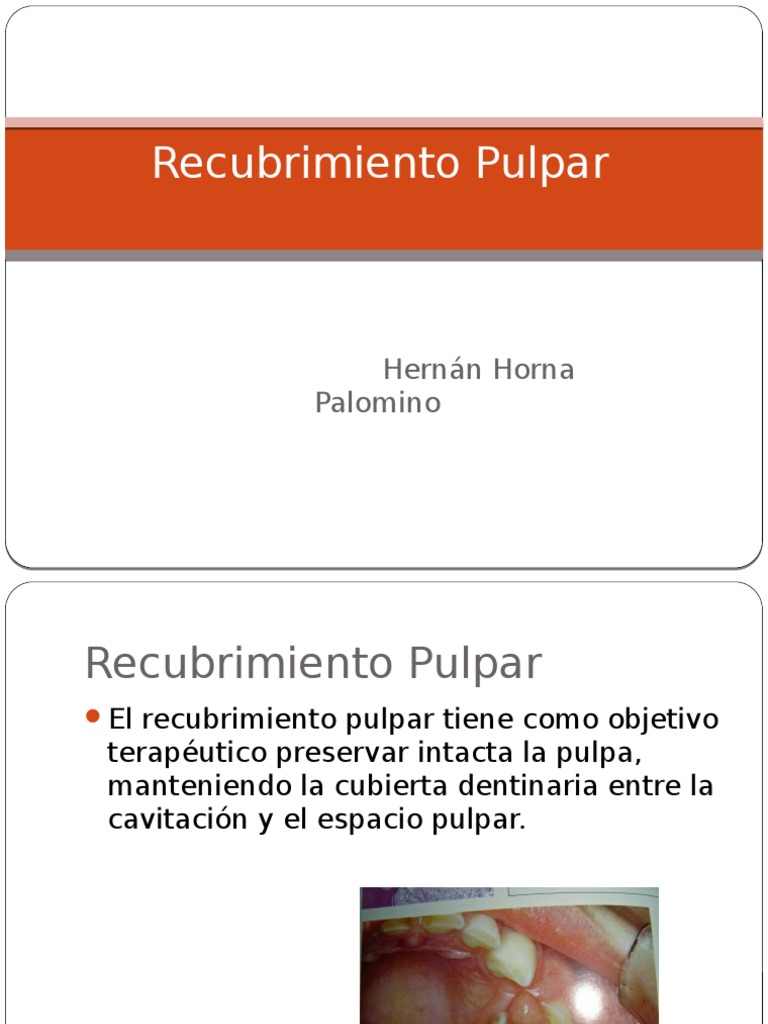 Recubrimiento Pulpar

Hernán Horna Palomino

Recubrimiento Pulpar

El recubrimiento pulpar tiene como objetivo terapéutico preservar intacta la pulpa, manteniendo la cubierta dentinaria entre la cavitación y el espacio pulpar.